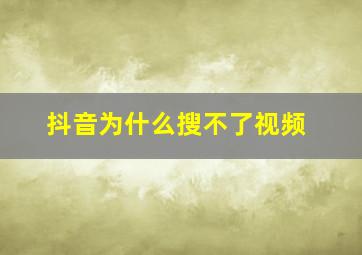 抖音为什么搜不了视频